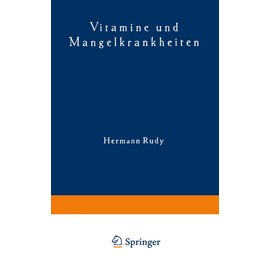 Vitamine und Mangelkrankheiten

Hermann Rudy

Springer